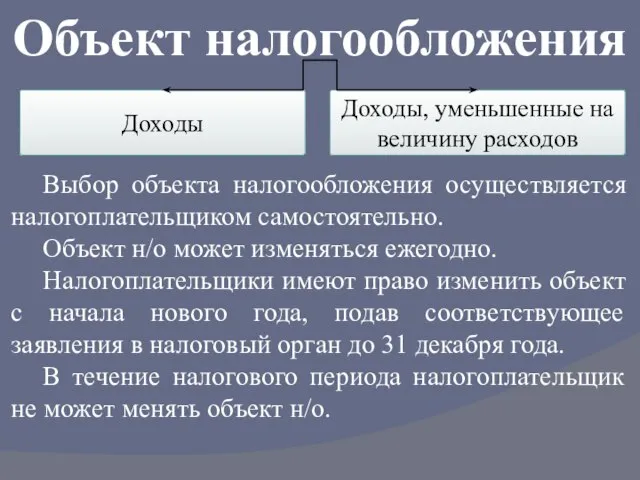 Объект налогообложения

Доходы

Доходы, уменьшенные на величину расходов

Выбор объекта налогообложения осуществляется налогоплательщиком самостоятельно.

Объект н/о может изменяться ежегодно.

Налогоплательщики имеют право изменить объект с начала нового года, подав соответствующее заявления в налоговый орган до 31 декабря года.

В течение налогового периода налогоплательщик не может менять объект н/о.